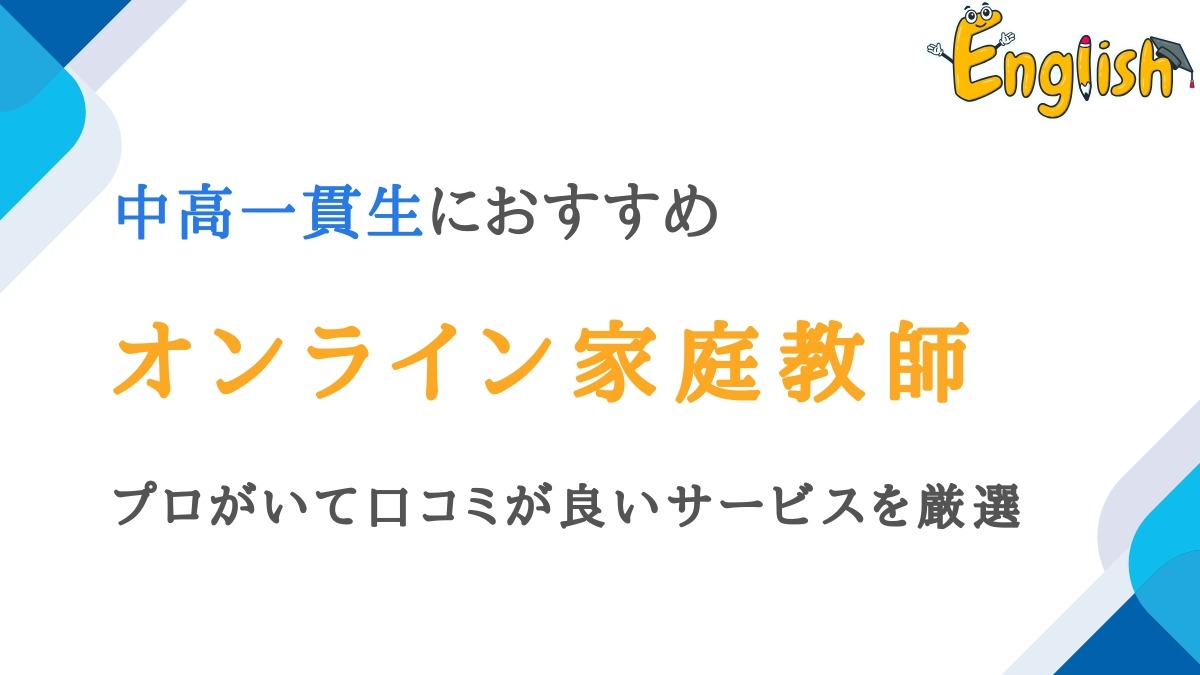 English

中高一貫生におすすめ

オンライン家庭教師

プロがいて口コミが良いサービスを厳選